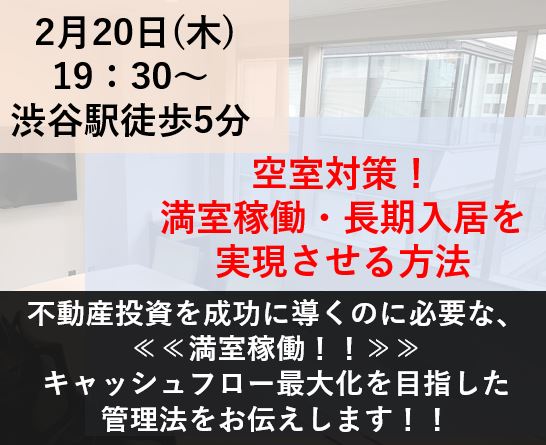 2月20日(木)
19：30～
渋谷駅徒歩5分

空室対策！
満室稼働・長期入居を
実現させる方法

不動産投資を成功に導くのに必要な、
≪≪満室稼働！！≫≫
キャッシュフロー最大化を目指した
管理法をお伝えします！！